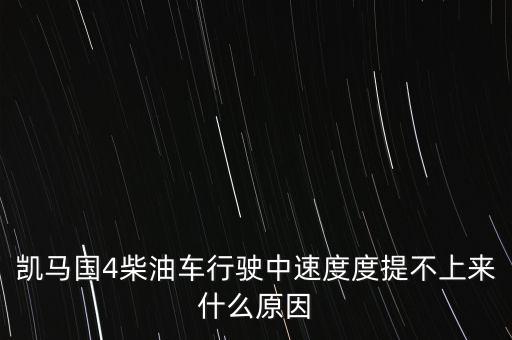 凯马国4柴油车行驶中速度度提不上来什么原因